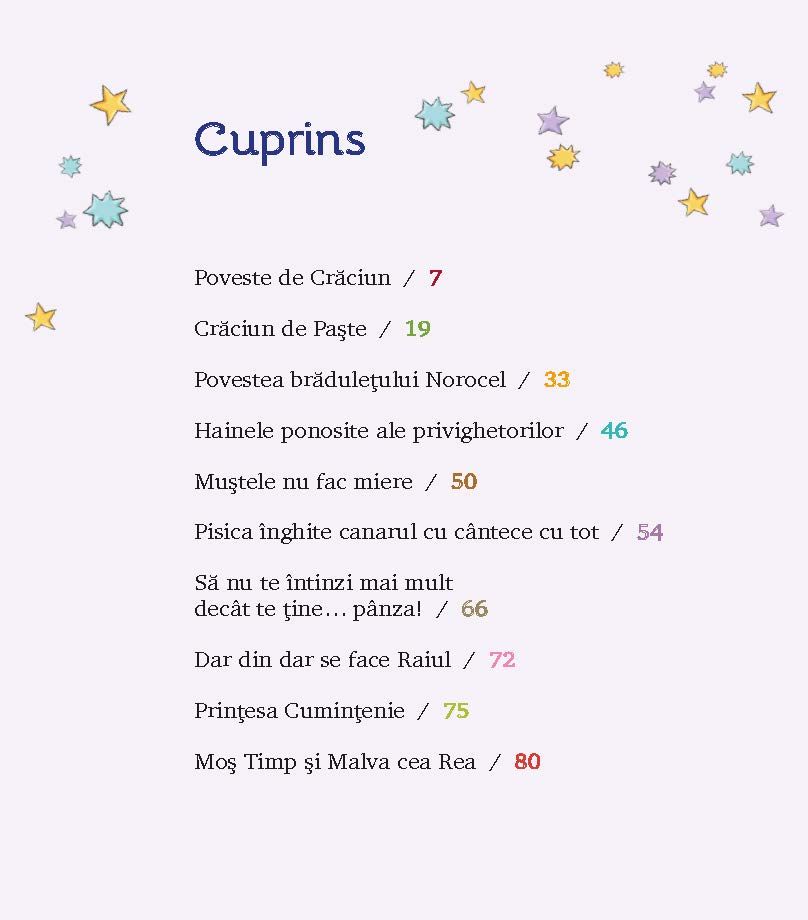 Cuprins

Poveste de Crăciun / 7

Crăciun de Paşte / 19

Povestea brăduleţului Norocel / 33

Hainele ponosite ale privighetorilor / 46

Muştele nu fac miere / 50

Pisica înghite canarul cu cântece cu tot / 54

Să nu te întinzi mai mult decât te ţine… pânza! / 66

Dar din dar se face Raiul / 72

Prinţesa Cuminţenie / 75

Moş Timp şi Malva cea Rea / 80